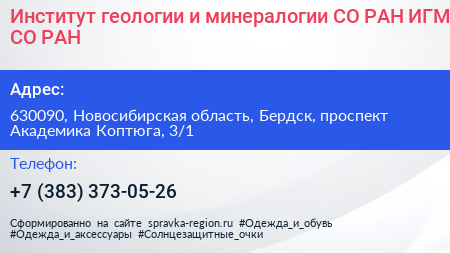 Институт геологии и минералогии СО РАН ИГМ СО РАН

Адрес:

630090, Новосибирская область, Бердск, проспект Академика Коптюга, 3/1

Телефон:

+7 (383) 373-05-26

Сформированно на сайте spravka-region.ru #Одежда_и_обувь #Одежда_и_аксессуары #Солнцезащитные_очки